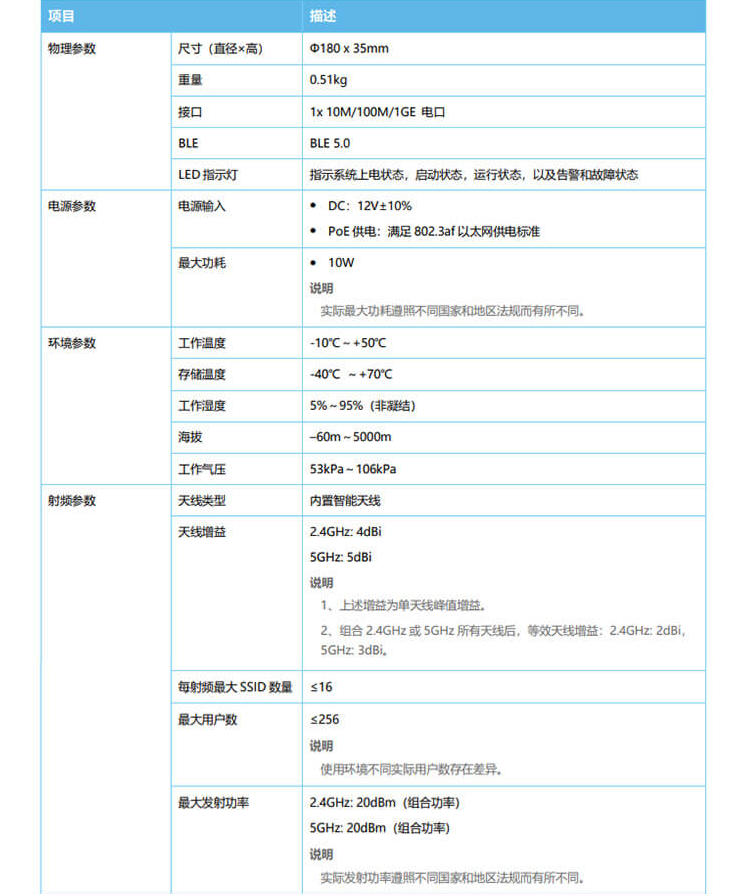 | 项目 | | 描述 |
|---|---|---|
| 物理参数 | 尺寸（直径×高） | Φ180 x 35mm |
| | 重量 | 0.51kg |
| | 接口 | 1x 10M/100M/1GE 电口 |
| | BLE | BLE 5.0 |
| | LED 指示灯 | 指示系统上电状态，启动状态，运行状态，以及告警和故障状态 |
| 电源参数 | 电源输入 | • DC：12V±10% • PoE 供电：满足 802.3af 以太网供电标准 |
| | 最大功耗 | • 10W 说明 实际最大功耗遵照不同国家和地区法规而有所不同。 |
| 环境参数 | 工作温度 | -10℃ ~ +50℃ |
| | 存储温度 | -40℃ ~ +70℃ |
| | 工作湿度 | 5% ~ 95%（非凝结） |
| | 海拔 | –60m ~ 5000m |
| | 工作气压 | 53kPa ~ 106kPa |
| 射频参数 | 天线类型 | 内置智能天线 |
| | 天线增益 | 2.4GHz: 4dBi 5GHz: 5dBi 说明 1、上述增益为单天线峰值增益。 2、组合 2.4GHz 或 5GHz 所有天线后，等效天线增益：2.4GHz: 2dBi，5GHz: 3dBi。 |
| | 每射频最大 SSID 数量 | ≤16 |
| | 最大用户数 | ≤256 说明 使用环境不同实际用户数存在差异。 |
| | 最大发射功率 | 2.4GHz: 20dBm（组合功率） 5GHz: 20dBm（组合功率） 说明 实际发射功率遵照不同国家和地区法规而有所不同。 |